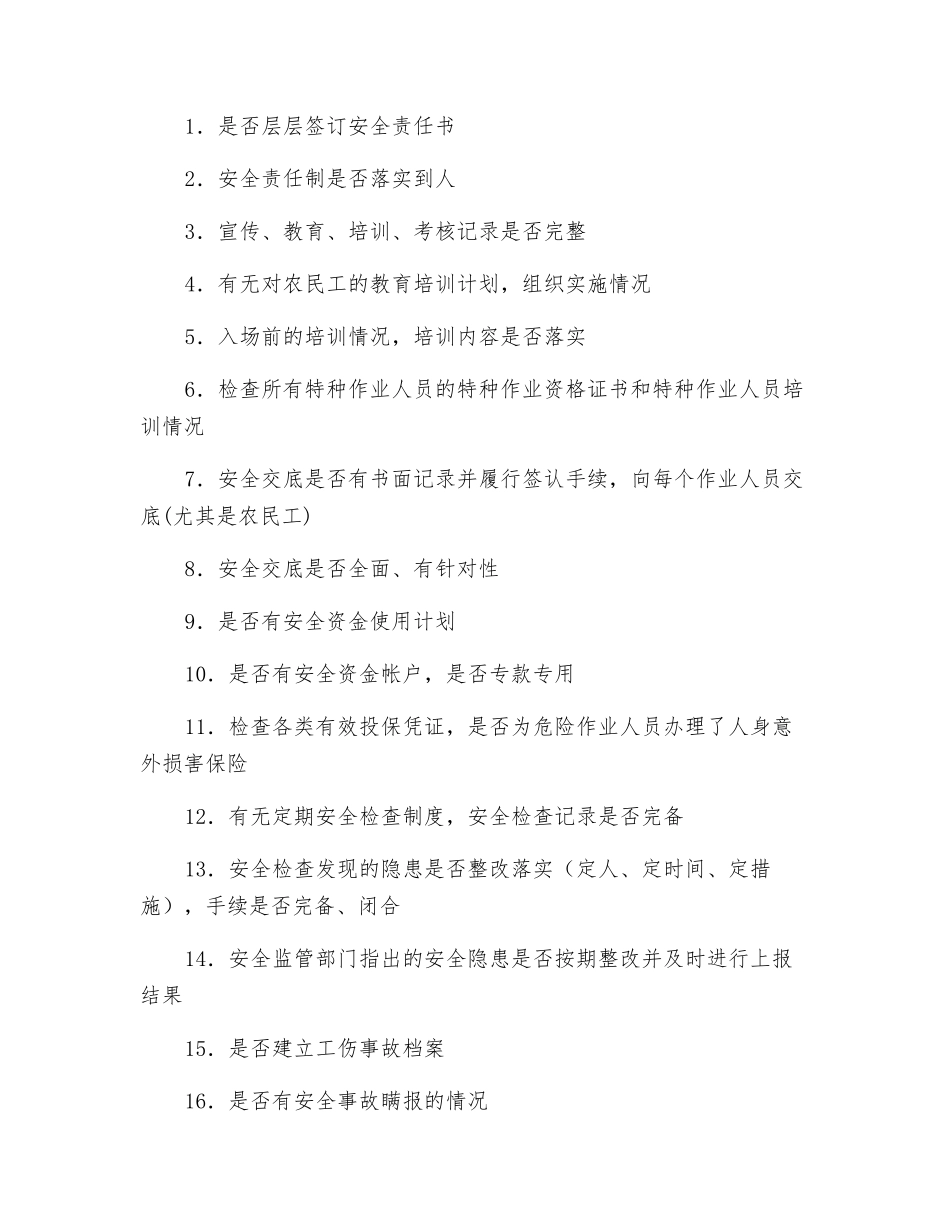 1．是否层层签订安全责任书

2．安全责任制是否落实到人

3．宣传、教育、培训、考核记录是否完整

4．有无对农民工的教育培训计划，组织实施情况

5．入场前的培训情况，培训内容是否落实

6．检查所有特种作业人员的特种作业资格证书和特种作业人员培训情况

7．安全交底是否有书面记录并履行签认手续，向每个作业人员交底(尤其是农民工)

8．安全交底是否全面、有针对性

9．是否有安全资金使用计划

10．是否有安全资金帐户，是否专款专用

11．检查各类有效投保凭证，是否为危险作业人员办理了人身意外损害保险

12．有无定期安全检查制度，安全检查记录是否完备

13．安全检查发现的隐患是否整改落实（定人、定时间、定措施），手续是否完备、闭合

14．安全监管部门指出的安全隐患是否按期整改并及时进行上报结果

15．是否建立工伤事故档案

16．是否有安全事故瞒报的情况